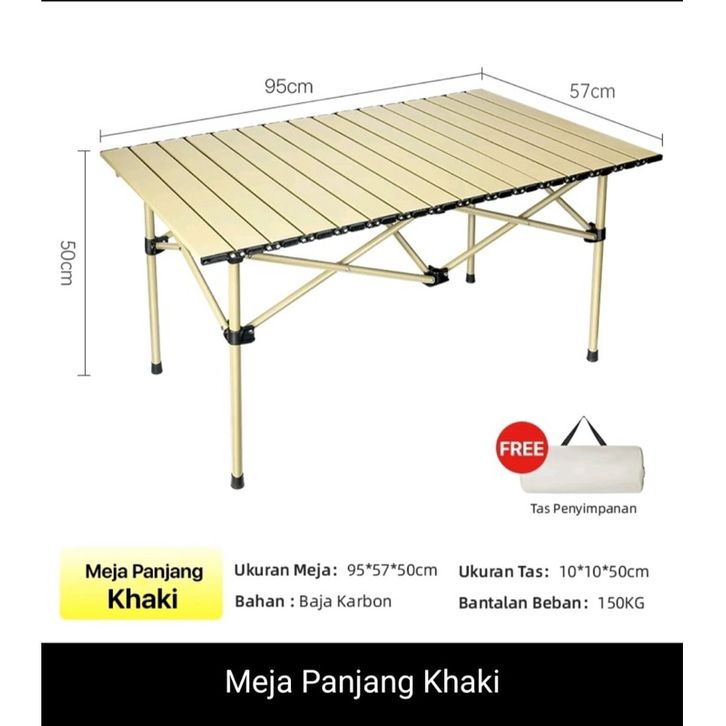 95cm

57cm

50cm

FREE

Tas Penyimpanan

Meja Panjang
Khaki

Ukuran Meja: 95*57*50cm

Bahan : Baja Karbon

Ukuran Tas: 10*10*50cm

Bantalan Beban: 150KG

Meja Panjang Khaki